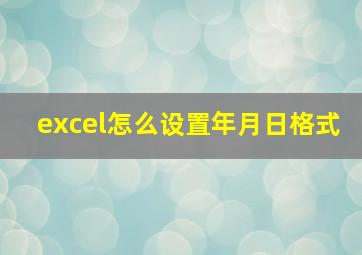 excel怎么设置年月日格式